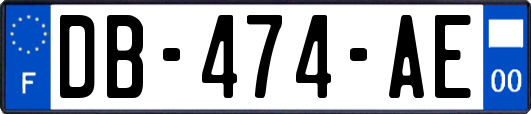 F
DB-474-AE
00